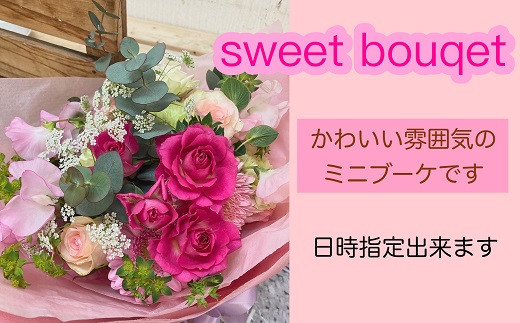 sweet bouqet

かわいい雰囲気の
ミニブーケです

日時指定出来ます